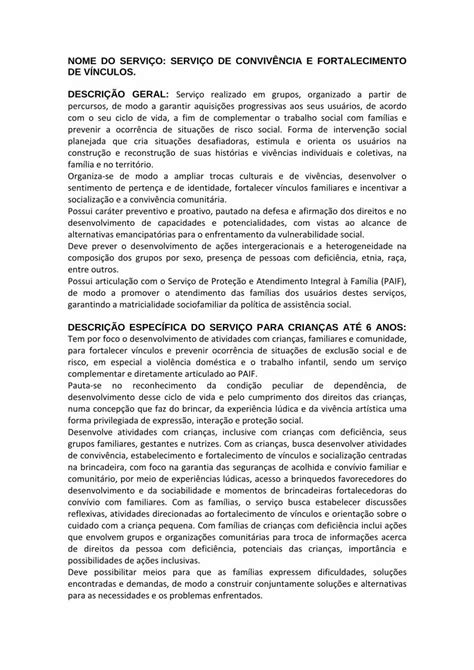 NOME DO SERVIÇO: SERVIÇO DE CONVIVÊNCIA E FORTALECIMENTO DE VÍNCULOS.

DESCRIÇÃO GERAL: Serviço realizado em grupos, organizado a partir de percursos, de modo a garantir aquisições progressivas aos seus usuários, de acordo com o seu ciclo de vida, a fim de complementar o trabalho social com famílias e prevenir a ocorrência de situações de risco social. Forma de intervenção social planejada que cria situações desafiadoras, estimula e orienta os usuários na construção e reconstrução de suas histórias e vivências individuais e coletivas, na família e no território.
Organiza-se de modo a ampliar trocas culturais e de vivências, desenvolver o sentimento de pertença e de identidade, fortalecer vínculos familiares e incentivar a socialização e a convivência comunitária.
Possui caráter preventivo e proativo, pautado na defesa e afirmação dos direitos e no desenvolvimento de capacidades e potencialidades, com vistas ao alcance de alternativas emancipatórias para o enfrentamento da vulnerabilidade social.
Deve prever o desenvolvimento de ações intergeracionais e a heterogeneidade na composição dos grupos por sexo, presença de pessoas com deficiência, etnia, raça, entre outros.
Possui articulação com o Serviço de Proteção e Atendimento Integral à Família (PAIF), de modo a promover o atendimento das famílias dos usuários destes serviços, garantindo a matricialidade sociofamiliar da política de assistência social.

DESCRIÇÃO ESPECÍFICA DO SERVIÇO PARA CRIANÇAS ATÉ 6 ANOS: Tem por foco o desenvolvimento de atividades com crianças, familiares e comunidade, para fortalecer vínculos e prevenir ocorrência de situações de exclusão social e de risco, em especial a violência doméstica e o trabalho infantil, sendo um serviço complementar e diretamente articulado ao PAIF.
Pauta-se no reconhecimento da condição peculiar de dependência, de desenvolvimento desse ciclo de vida e pelo cumprimento dos direitos das crianças, numa concepção que faz do brincar, da experiência lúdica e da vivência artística uma forma privilegiada de expressão, interação e proteção social.
Desenvolve atividades com crianças, inclusive com crianças com deficiência, seus grupos familiares, gestantes e nutrizes. Com as crianças, busca desenvolver atividades de convivência, estabelecimento e fortalecimento de vínculos e socialização centradas na brincadeira, com foco na garantia das seguranças de acolhida e convívio familiar e comunitário, por meio de experiências lúdicas, acesso a brinquedos favorecedores do desenvolvimento e da sociabilidade e momentos de brincadeiras fortalecedoras do convívio com familiares. Com as famílias, o serviço busca estabelecer discussões reflexivas, atividades direcionadas ao fortalecimento de vínculos e orientação sobre o cuidado com a criança pequena. Com famílias de crianças com deficiência inclui ações que envolvem grupos e organizações comunitárias para troca de informações acerca de direitos da pessoa com deficiência, potenciais das crianças, importância e possibilidades de ações inclusivas.
Deve possibilitar meios para que as famílias expressem dificuldades, soluções encontradas e demandas, de modo a construir conjuntamente soluções e alternativas para as necessidades e os problemas enfrentados.